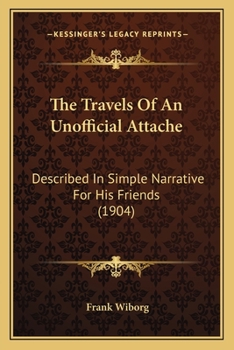 —KESSINGER'S LEGACY REPRINTS—

The Travels Of An Unofficial Attache

Described In Simple Narrative For His Friends (1904)

Frank Wiborg